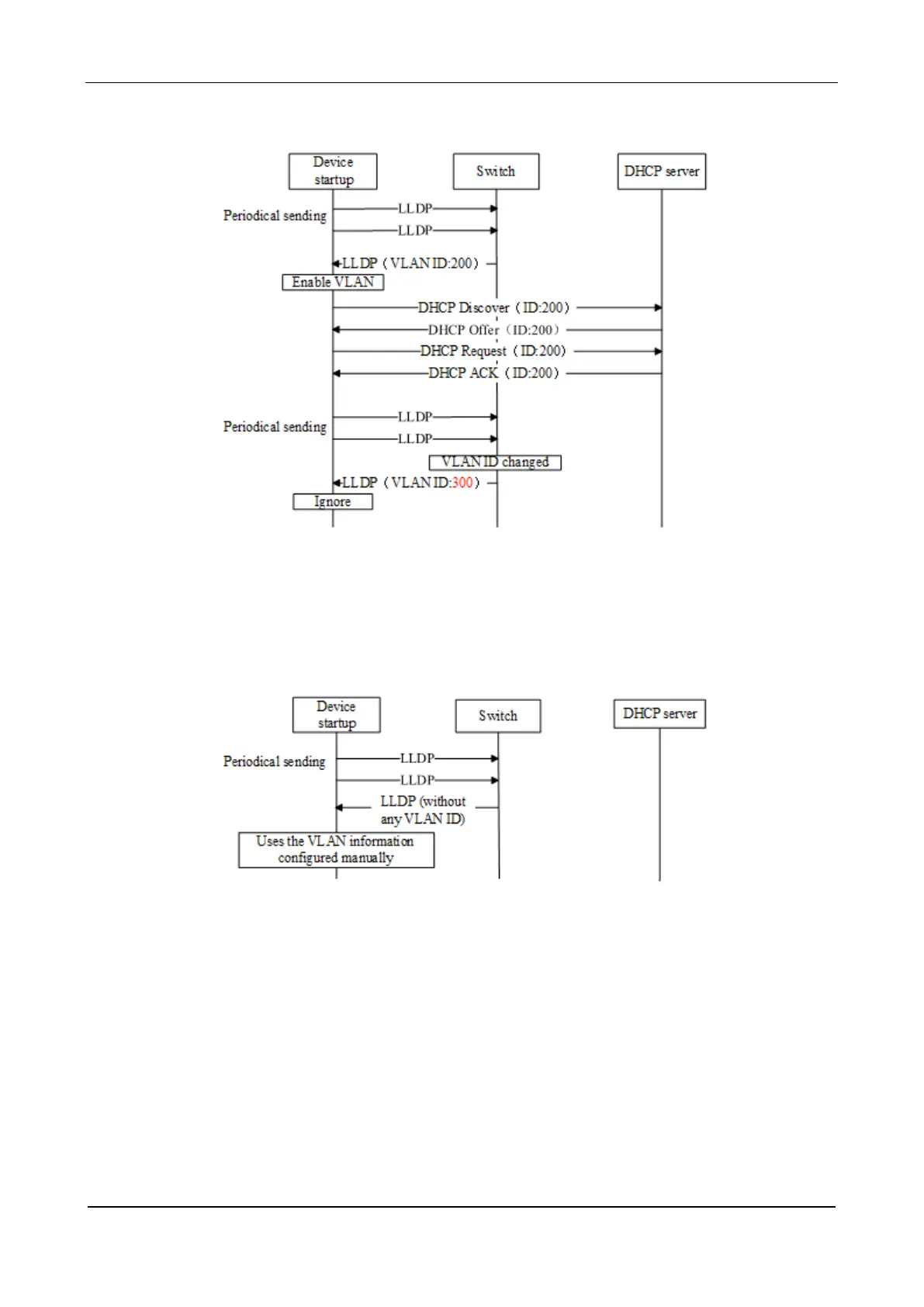 Device startup

Switch

DHCP server

Periodical sending

LLDP

LLDP

LLDP（VLAN ID:200）

Enable VLAN

DHCP Discover（ID:200）

DHCP Offer（ID:200）

DHCP Request（ID:200）

DHCP ACK（ID:200）

Periodical sending

LLDP

LLDP

VLAN ID changed

LLDP（VLAN ID:300）

Ignore

Device startup

Switch

DHCP server

Periodical sending

LLDP

LLDP

LLDP (without any VLAN ID)

Uses the VLAN information configured manually